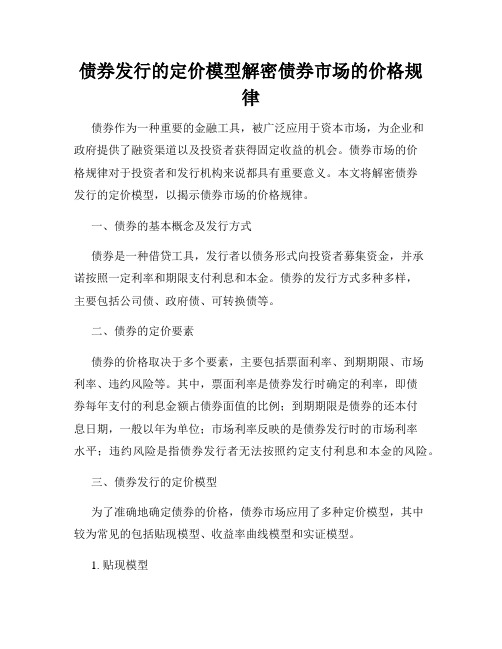 债券发行的定价模型解密债券市场的价格规律

债券作为一种重要的金融工具，被广泛应用于资本市场，为企业和政府提供了融资渠道以及投资者获得固定收益的机会。债券市场的价格规律对于投资者和发行机构来说都具有重要意义。本文将解密债券发行的定价模型，以揭示债券市场的价格规律。

一、债券的基本概念及发行方式

债券是一种借贷工具，发行者以债务形式向投资者募集资金，并承诺按照一定利率和期限支付利息和本金。债券的发行方式多种多样，主要包括公司债、政府债、可转换债等。

二、债券的定价要素

债券的价格取决于多个要素，主要包括票面利率、到期期限、市场利率、违约风险等。其中，票面利率是债券发行时确定的利率，即债券每年支付的利息金额占债券面值的比例；到期期限是债券的还本付息日期，一般以年为单位；市场利率反映的是债券发行时的市场利率水平；违约风险是指债券发行者无法按照约定支付利息和本金的风险。

三、债券发行的定价模型

为了准确地确定债券的价格，债券市场应用了多种定价模型，其中较为常见的包括贴现模型、收益率曲线模型和实证模型。

1. 贴现模型